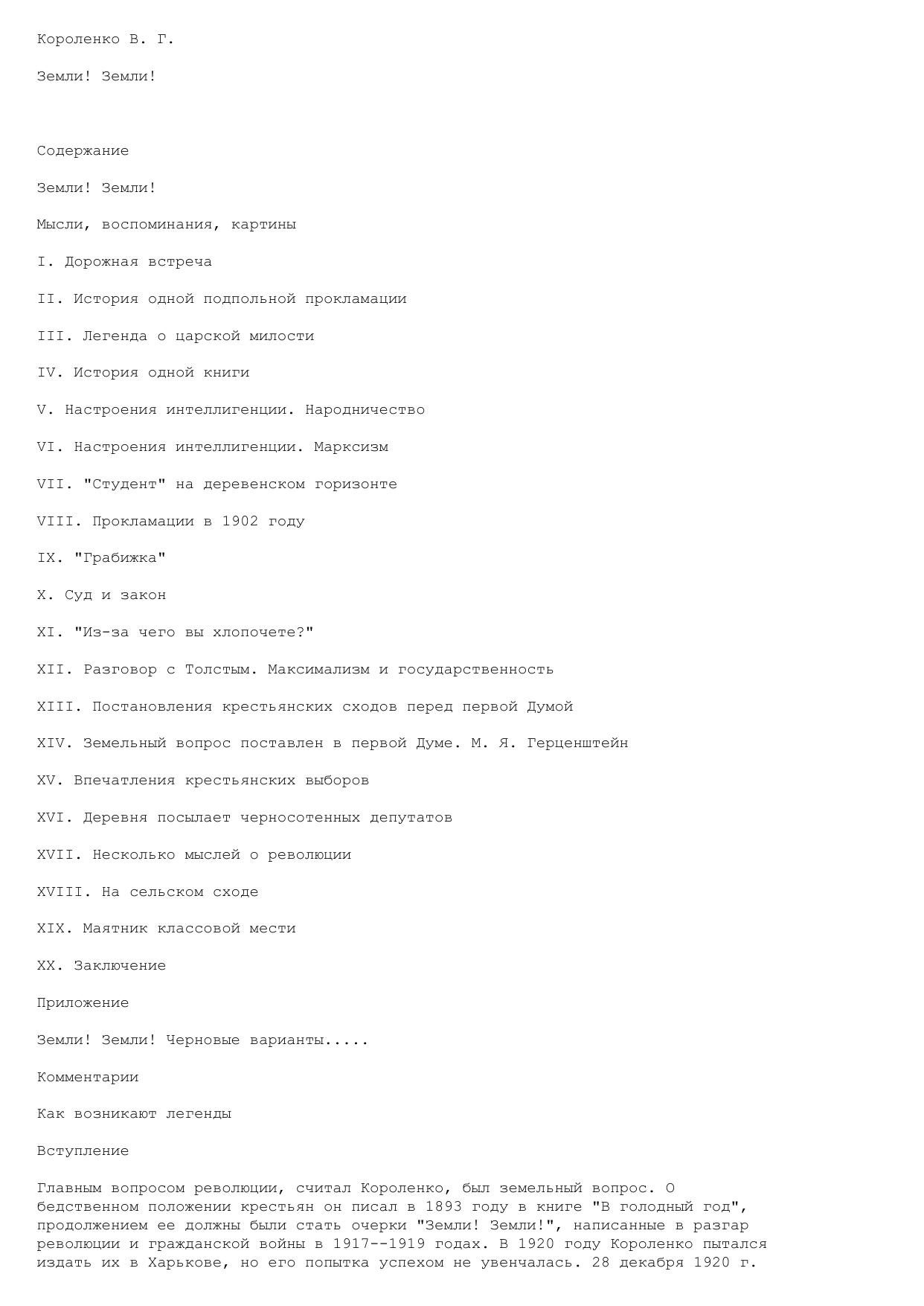 Короленко В. Г.

Земли! Земли!

Содержание

Земли! Земли!

Мысли, воспоминания, картины

I. Дорожная встреча

II. История одной подпольной прокламации

III. Легенда о царской милости

IV. История одной книги

V. Настроения интеллигенции. Народничество

VI. Настроения интеллигенции. Марксизм

VII. "Студент" на деревенском горизонте

VIII. Прокламации в 1902 году

IX. "Грабижка"

X. Суд и закон

XI. "Из-за чего вы хлопочете?"

XII. Разговор с Толстым. Максимализм и государственность

XIII. Постановления крестьянских сходов перед первой Думой

XIV. Земельный вопрос поставлен в первой Думе. М. Я. Герценштейн

XV. Впечатления крестьянских выборов

XVI. Деревня посылает черносотенных депутатов

XVII. Несколько мыслей о революции

XVIII. На сельском сходе

XIX. Маятник классовой мести

XX. Заключение

Приложение

Земли! Земли! Черновые варианты.....

Комментарии

Как возникают легенды

Вступление

Главным вопросом революции, считал Короленко, был земельный вопрос. О бедственном положении крестьян он писал в 1893 году в книге "В голодный год", продолжением ее должны были стать очерки "Земли! Земли!", написанные в разгар революции и гражданской войны в 1917--1919 годах. В 1920 году Короленко пытался издать их в Харькове, но его попытка успехом не увенчалась. 28 декабря 1920 г.